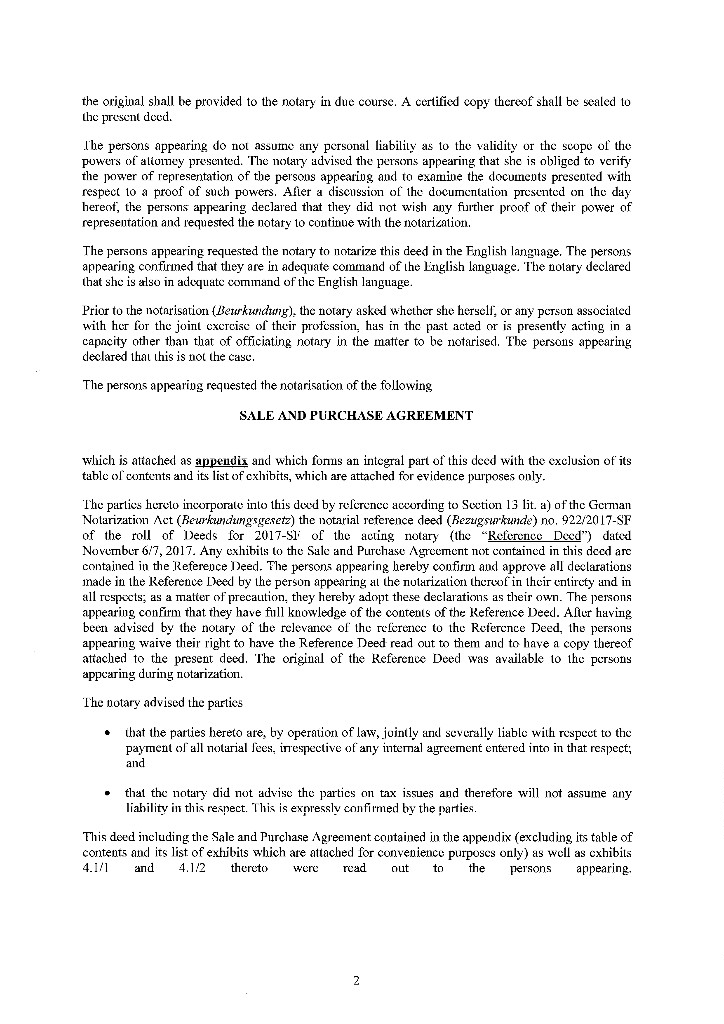 the original shall be provided to the notary in due course. A certified copy thereof shall be sealed to the present deed.

The persons appearing do not assume any personal liability as to the validity or the scope of the powers of attorney presented. The notary advised the persons appearing that she is obliged to verify the power of representation of the persons appearing and to examine the documents presented with respect to a proof of such powers. After a discussion of the documentation presented on the day hereof, the persons appearing declared that they did not wish any further proof of their power of representation and requested the notary to continue with the notarization.

The persons appearing requested the notary to notarize this deed in the English language. The persons appearing confirmed that they are in adequate command of the English language. The notary declared that she is also in adequate command of the English language.

Prior to the notarisation (Beurkundung), the notary asked whether she herself, or any person associated with her for the joint exercise of their profession, has in the past acted or is presently acting in a capacity other than that of officiating notary in the matter to be notarised. The persons appearing declared that this is not the case.

The persons appearing requested the notarisation of the following

SALE AND PURCHASE AGREEMENT

which is attached as appendix and which forms an integral part of this deed with the exclusion of its table of contents and its list of exhibits, which are attached for evidence purposes only.

The parties hereto incorporate into this deed by reference according to Section 13 lit. a) of the German Notarization Act (Beurkundungsgesetz) the notarial reference deed (Bezugsurkunde) no. 922/2017-SF of the roll of Deeds for 2017-SF of the acting notary (the "Reference Deed") dated November 6/7, 2017. Any exhibits to the Sale and Purchase Agreement not contained in this deed are contained in the Reference Deed. The persons appearing hereby confirm and approve all declarations made in the Reference Deed by the person appearing at the notarization thereof in their entirety and in all respects; as a matter of precaution, they hereby adopt these declarations as their own. The persons appearing confirm that they have full knowledge of the contents of the Reference Deed. After having been advised by the notary of the relevance of the reference to the Reference Deed, the persons appearing waive their right to have the Reference Deed read out to them and to have a copy thereof attached to the present deed. The original of the Reference Deed was available to the persons appearing during notarization.

The notary advised the parties

• that the parties hereto are, by operation of law, jointly and severally liable with respect to the payment of all notarial fees, irrespective of any internal agreement entered into in that respect; and

• that the notary did not advise the parties on tax issues and therefore will not assume any liability in this respect. This is expressly confirmed by the parties.

This deed including the Sale and Purchase Agreement contained in the appendix (excluding its table of contents and its list of exhibits which are attached for convenience purposes only) as well as exhibits 4.1/1 and 4.1/2 thereto were read out to the persons appearing.

2